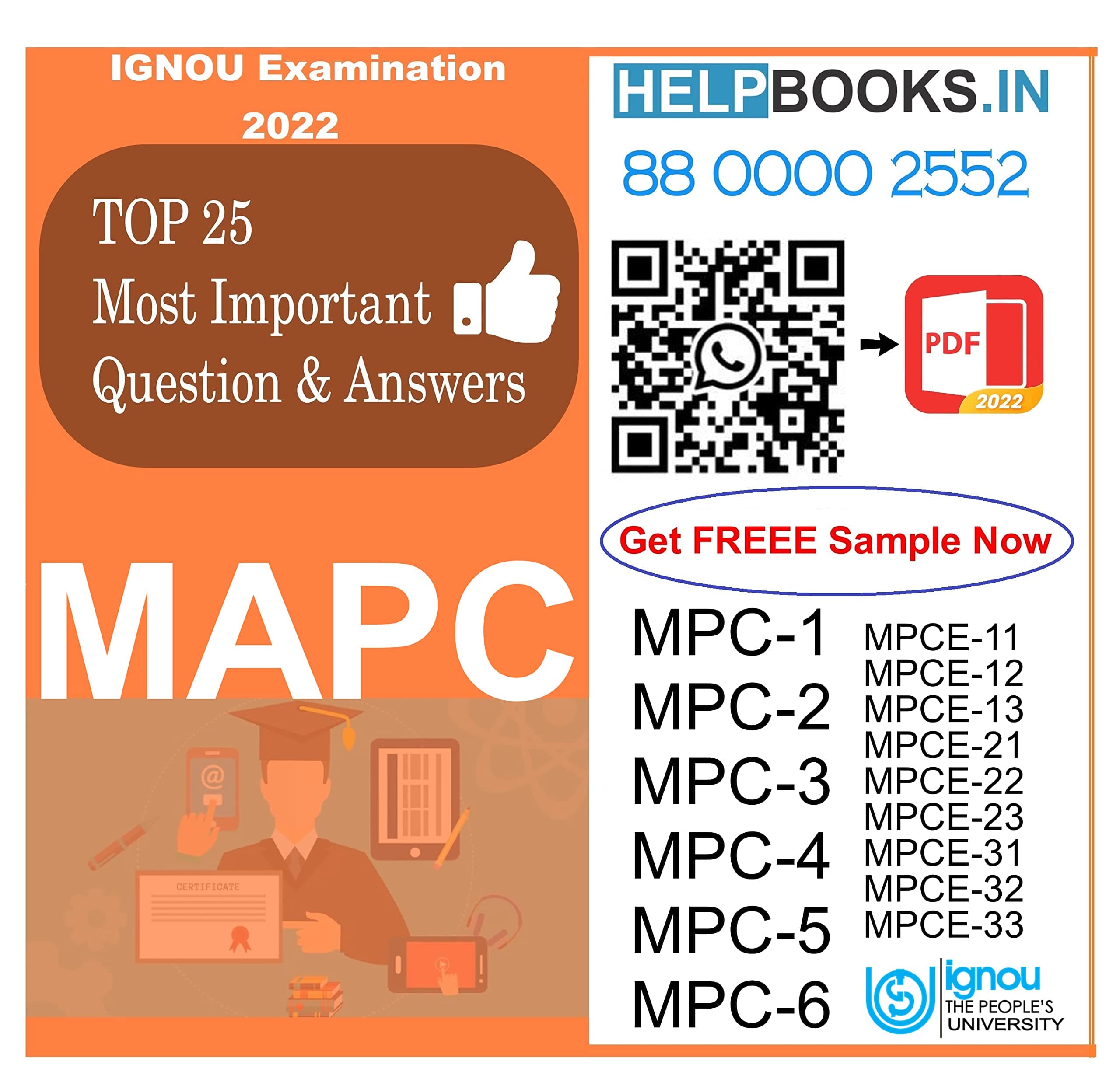 IGNOU Examination 2022

TOP 25
Most Important
Question & Answers

MAPC

CERTIFICATE

HELPBOOKS.IN

88 0000 2552

PDF
2022

Get FREEE Sample Now

MPC-1
MPC-2
MPC-3
MPC-4
MPC-5
MPC-6

MPCE-11
MPCE-12
MPCE-13
MPCE-21
MPCE-22
MPCE-23
MPCE-31
MPCE-32
MPCE-33

ignou
THE PEOPLE'S
UNIVERSITY